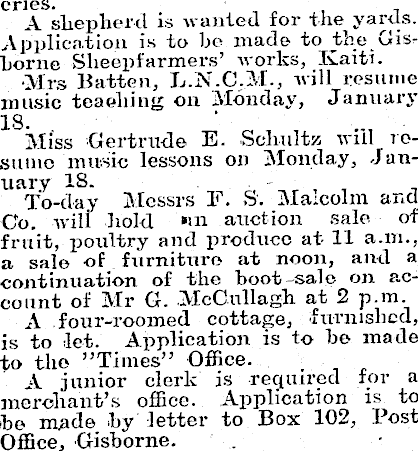 cries.

A shepherd is wanted for the yards. Application is to be made to the Gisborne Sheepfarmers' works, Kaiti.

Mrs Batten, L.N.C.M., will resume music teaching on Monday, January 18.

Miss Gertrude E. Schultz will resume music lessons on Monday, January 18.

To-day Messrs F. S. Malcolm and Co. will hold an auction sale of fruit, poultry and produce at 11 a.m., a sale of furniture at noon, and a continuation of the boot sale on account of Mr G. McCullagh at 2 p.m.

A four-roomed cottage, furnished, is to let. Application is to be made to the "Times" Office.

A junior clerk is required for a merchant's office. Application is to be made by letter to Box 102, Post Office, Gisborne.